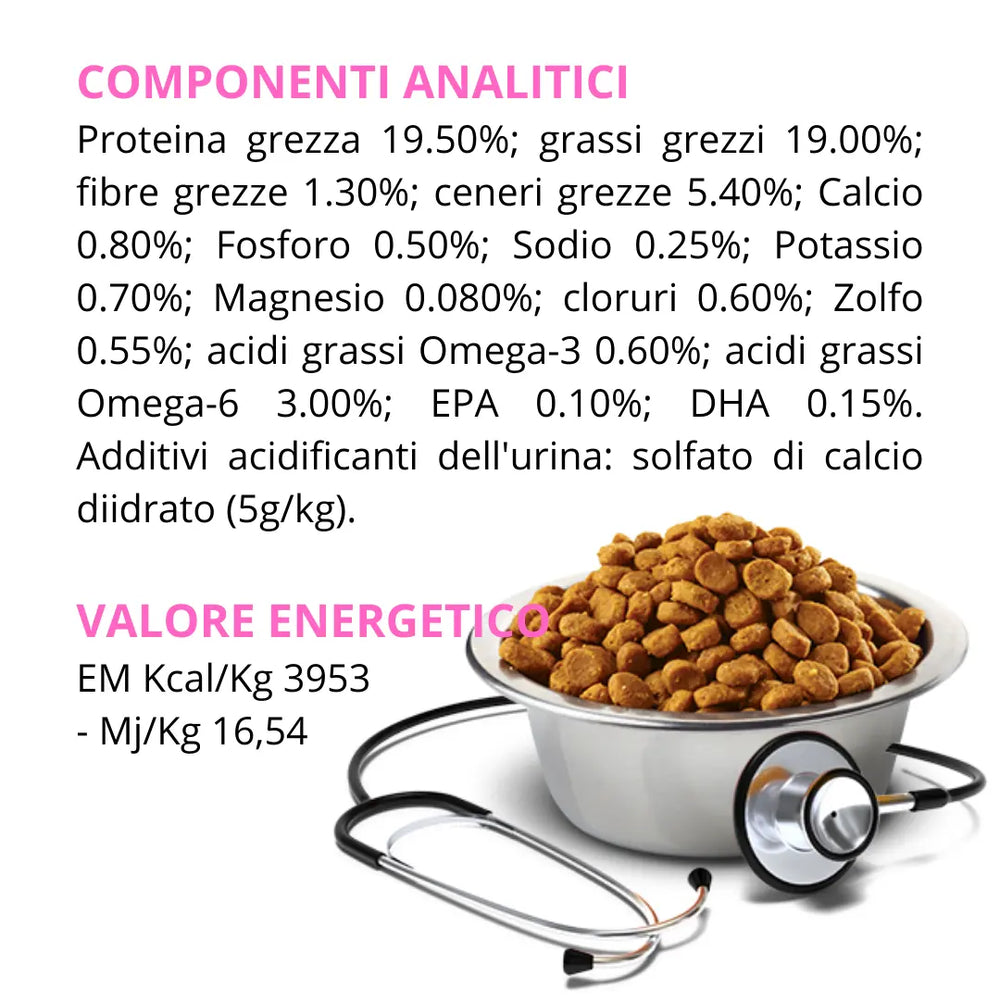 COMPONENTI ANALITICI

Proteina grezza 19.50%; grassi grezzi 19.00%; fibre grezze 1.30%; ceneri grezze 5.40%; Calcio 0.80%; Fosforo 0.50%; Sodio 0.25%; Potassio 0.70%; Magnesio 0.080%; cloruri 0.60%; Zolfo 0.55%; acidi grassi Omega-3 0.60%; acidi grassi Omega-6 3.00%; EPA 0.10%; DHA 0.15%. Additivi acidificanti dell'urina: solfato di calcio diidrato (5g/kg).

VALORE ENERGETICO

EM Kcal/Kg 3953
- Mj/Kg 16,54